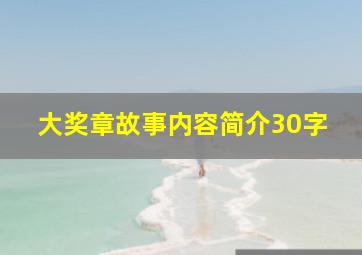 大奖章故事内容简介30字